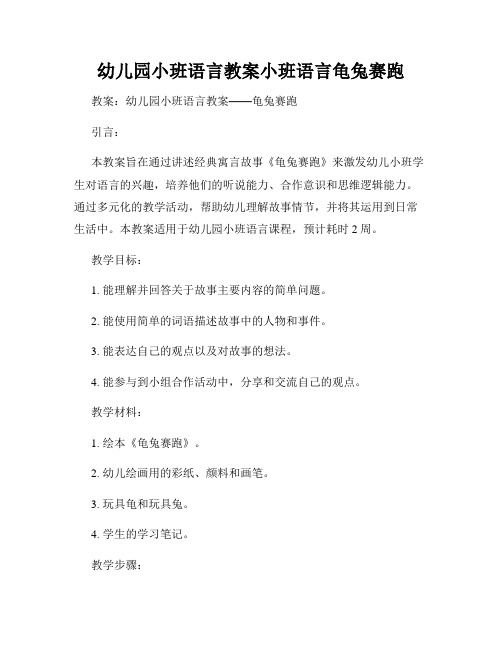 幼儿园小班语言教案小班语言龟兔赛跑

教案：幼儿园小班语言教案——龟兔赛跑

引言：

本教案旨在通过讲述经典寓言故事《龟兔赛跑》来激发幼儿小班学生对语言的兴趣，培养他们的听说能力、合作意识和思维逻辑能力。通过多元化的教学活动，帮助幼儿理解故事情节，并将其运用到日常生活中。本教案适用于幼儿园小班语言课程，预计耗时 2 周。

教学目标：

1. 能理解并回答关于故事主要内容的简单问题。

2. 能使用简单的词语描述故事中的人物和事件。

3. 能表达自己的观点以及对故事的想法。

4. 能参与到小组合作活动中，分享和交流自己的观点。

教学材料：

1. 绘本《龟兔赛跑》。

2. 幼儿绘画用的彩纸、颜料和画笔。

3. 玩具龟和玩具兔。

4. 学生的学习笔记。

教学步骤：